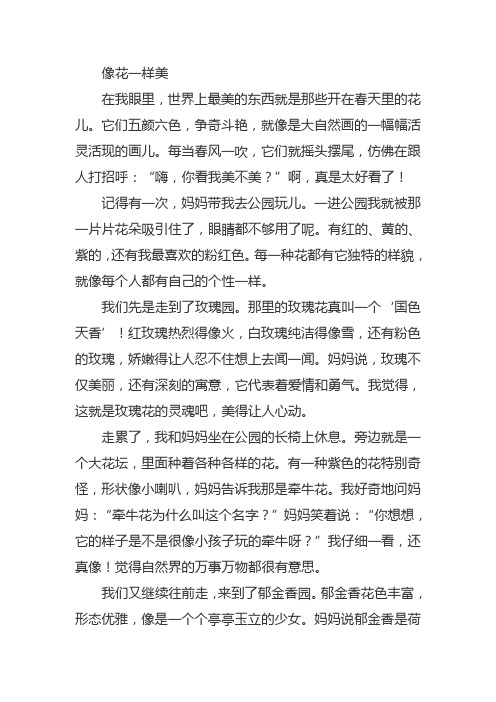 像花一样美

在我眼里，世界上最美的东西就是那些开在春天里的花儿。它们五颜六色，争奇斗艳，就像是大自然画的一幅幅活灵活现的画儿。每当春风一吹，它们就摇头摆尾，仿佛在跟人打招呼：“嗨，你看我美不美？”啊，真是太好看了！

记得有一次，妈妈带我去公园玩儿。一进公园我就被那一片片花朵吸引住了，眼睛都不够用了呢。有红的、黄的、紫的，还有我最喜欢的粉红色。每一种花都有它独特的样貌，就像每个人都有自己的个性一样。

我们先是走到了玫瑰园。那里的玫瑰花真叫一个‘国色天香’！红玫瑰热烈得像火，白玫瑰纯洁得像雪，还有粉色的玫瑰，娇嫩得让人忍不住想上去闻一闻。妈妈说，玫瑰不仅美丽，还有深刻的寓意，它代表着爱情和勇气。我觉得，这就是玫瑰花的灵魂吧，美得让人心动。

走累了，我和妈妈坐在公园的长椅上休息。旁边就是一个大花坛，里面种着各种各样的花。有一种紫色的花特别奇怪，形状像小喇叭，妈妈告诉我那是牵牛花。我好奇地问妈妈：“牵牛花为什么叫这个名字？”妈妈笑着说：“你想想，它的样子是不是很像小孩子玩的牵牛呀？”我仔细一看，还真像！觉得自然界的万事万物都很有意思。

我们又继续往前走，来到了郁金香园。郁金香花色丰富，形态优雅，像是一个个亭亭玉立的少女。妈妈说郁金香是荷